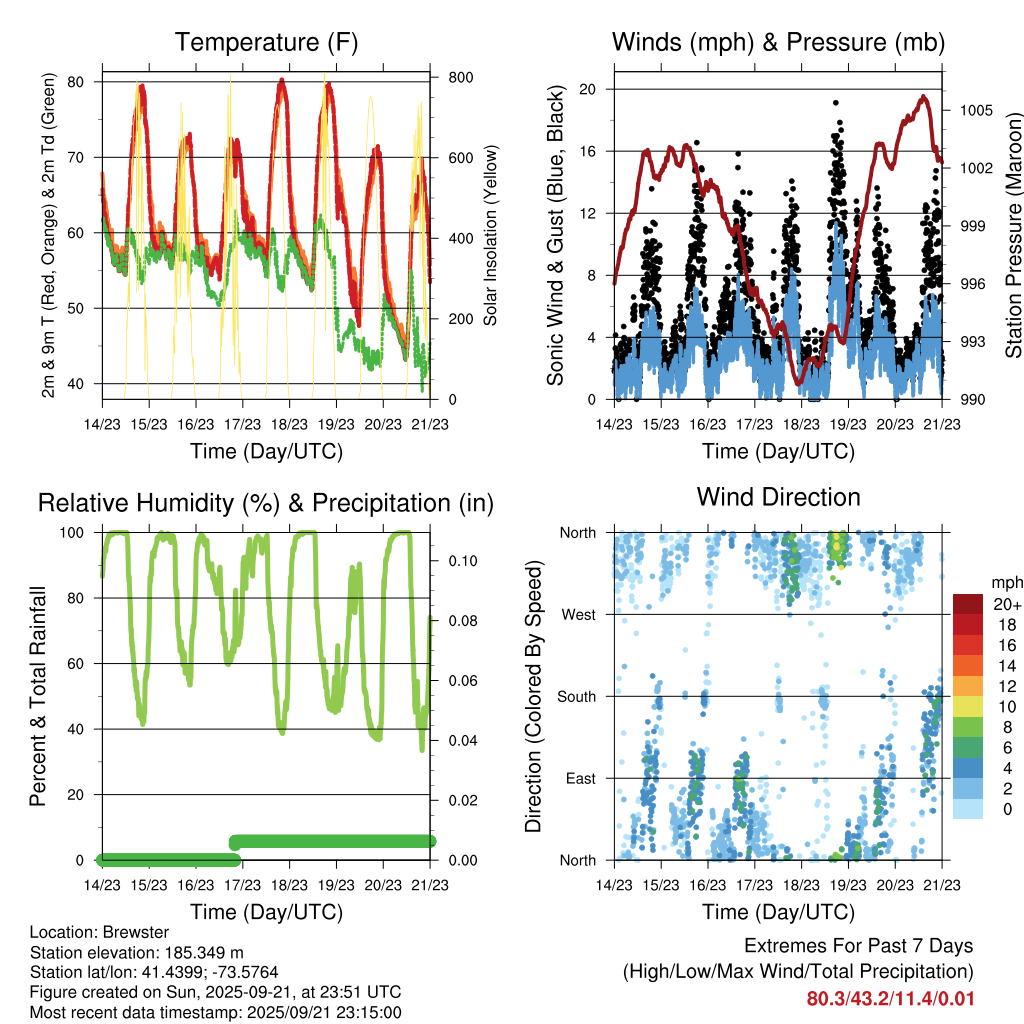 Temperature (F)

2m & 9m T (Red, Orange) & 2m Td (Green)

80
70
60
50
40

Solar Insolation (Yellow)

800
600
400
200
0

14/23 15/23 16/23 17/23 18/23 19/23 20/23 21/23

Time (Day/UTC)

Winds (mph) & Pressure (mb)

Sonic Wind & Gust (Blue, Black)

20
16
12
8
4
0

Station Pressure (Maroon)

1005
1002
999
996
993
990

14/23 15/23 16/23 17/23 18/23 19/23 20/23 21/23

Time (Day/UTC)

Relative Humidity (%) & Precipitation (in)

Percent & Total Rainfall

100
80
60
40
20
0

0.10
0.08
0.06
0.04
0.02
0.00

14/23 15/23 16/23 17/23 18/23 19/23 20/23 21/23

Time (Day/UTC)

Wind Direction

Direction (Colored By Speed)

North
West
South
East
North

mph
20+
18
16
14
12
10
8
6
4
2
0

14/23 15/23 16/23 17/23 18/23 19/23 20/23 21/23

Time (Day/UTC)

Location: Brewster
Station elevation: 185.349 m
Station lat/lon: 41.4399; -73.5764
Figure created on Sun, 2025-09-21, at 23:51 UTC
Most recent data timestamp: 2025/09/21 23:15:00

Extremes For Past 7 Days
(High/Low/Max Wind/Total Precipitation)
80.3/43.2/11.4/0.01